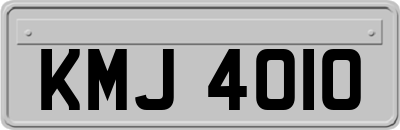 KMJ 4010